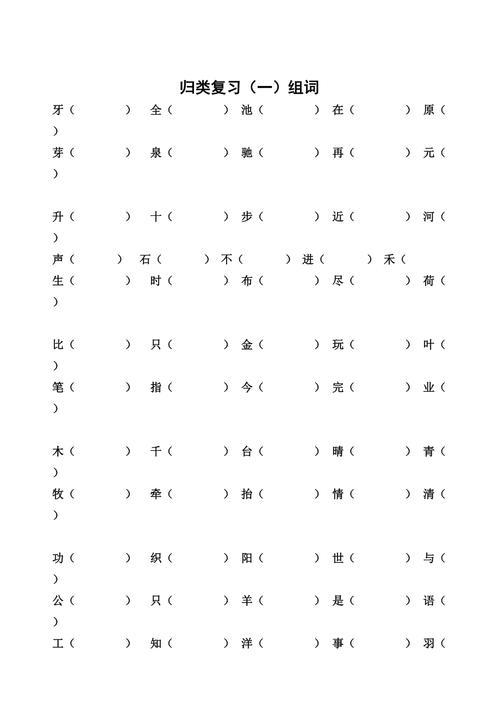 归类复习（一）组词

牙（ ） 全（ ） 池（ ） 在（ ） 原（ ）
芽（ ） 泉（ ） 驰（ ） 再（ ） 元（ ）

升（ ） 十（ ） 步（ ） 近（ ） 河（ ）
声（ ） 石（ ） 不（ ） 进（ ） 禾（
生（ ） 时（ ） 布（ ） 尽（ ） 荷（ ）

比（ ） 只（ ） 金（ ） 玩（ ） 叶（ ）
笔（ ） 指（ ） 今（ ） 完（ ） 业（ ）

木（ ） 千（ ） 台（ ） 晴（ ） 青（ ）
牧（ ） 牵（ ） 抬（ ） 情（ ） 清（ ）

功（ ） 织（ ） 阳（ ） 世（ ） 与（ ）
公（ ） 只（ ） 羊（ ） 是（ ） 语（ ）
工（ ） 知（ ） 洋（ ） 事（ ） 羽（